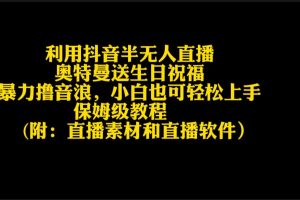 利用抖音半无人直播
奥特曼送生日祝福
暴力撸音浪，小白也可轻松上手
保姆级教程
（附：直播素材和直播软件）